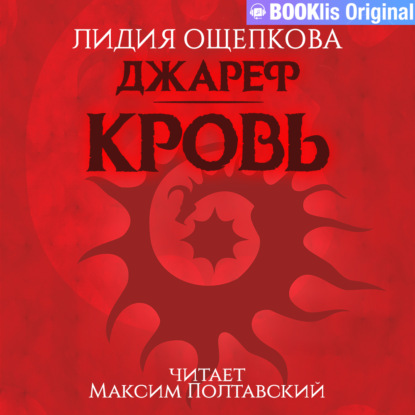 BOOKlis Original

ЛИДИЯ ОЩЕПКОВА

ДЖАРЕФ

КРОВЬ

ЧИТАЕТ
МАКСИМ ПОЛТАВСКИЙ